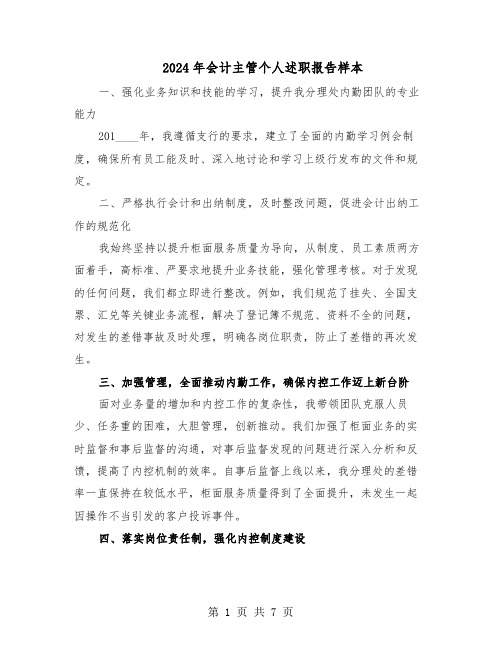 2024年会计主管个人述职报告样本

一、强化业务知识和技能的学习，提升我分理处内勤团队的专业能力

201____年，我遵循支行的要求，建立了全面的内勤学习例会制度，确保所有员工能及时、深入地讨论和学习上级行发布的文件和规定。

二、严格执行会计和出纳制度，及时整改问题，促进会计出纳工作的规范化

我始终坚持以提升柜面服务质量为导向，从制度、员工素质两方面着手，高标准、严要求地提升业务技能，强化管理考核。对于发现的任何问题，我们都立即进行整改。例如，我们规范了挂失、全国支票、汇兑等关键业务流程，解决了登记簿不规范、资料不全的问题，对发生的差错事故及时处理，明确各岗位职责，防止了差错的再次发生。

三、加强管理，全面推动内勤工作，确保内控工作迈上新台阶

面对业务量的增加和内控工作的复杂性，我带领团队克服人员少、任务重的困难，大胆管理，创新推动。我们加强了柜面业务的实时监督和事后监督的沟通，对事后监督发现的问题进行深入分析和反馈，提高了内控机制的效率。自事后监督上线以来，我分理处的差错率一直保持在较低水平，柜面服务质量得到了全面提升，未发生一起因操作不当引发的客户投诉事件。

四、落实岗位责任制，强化内控制度建设

第 1 页 共 7 页